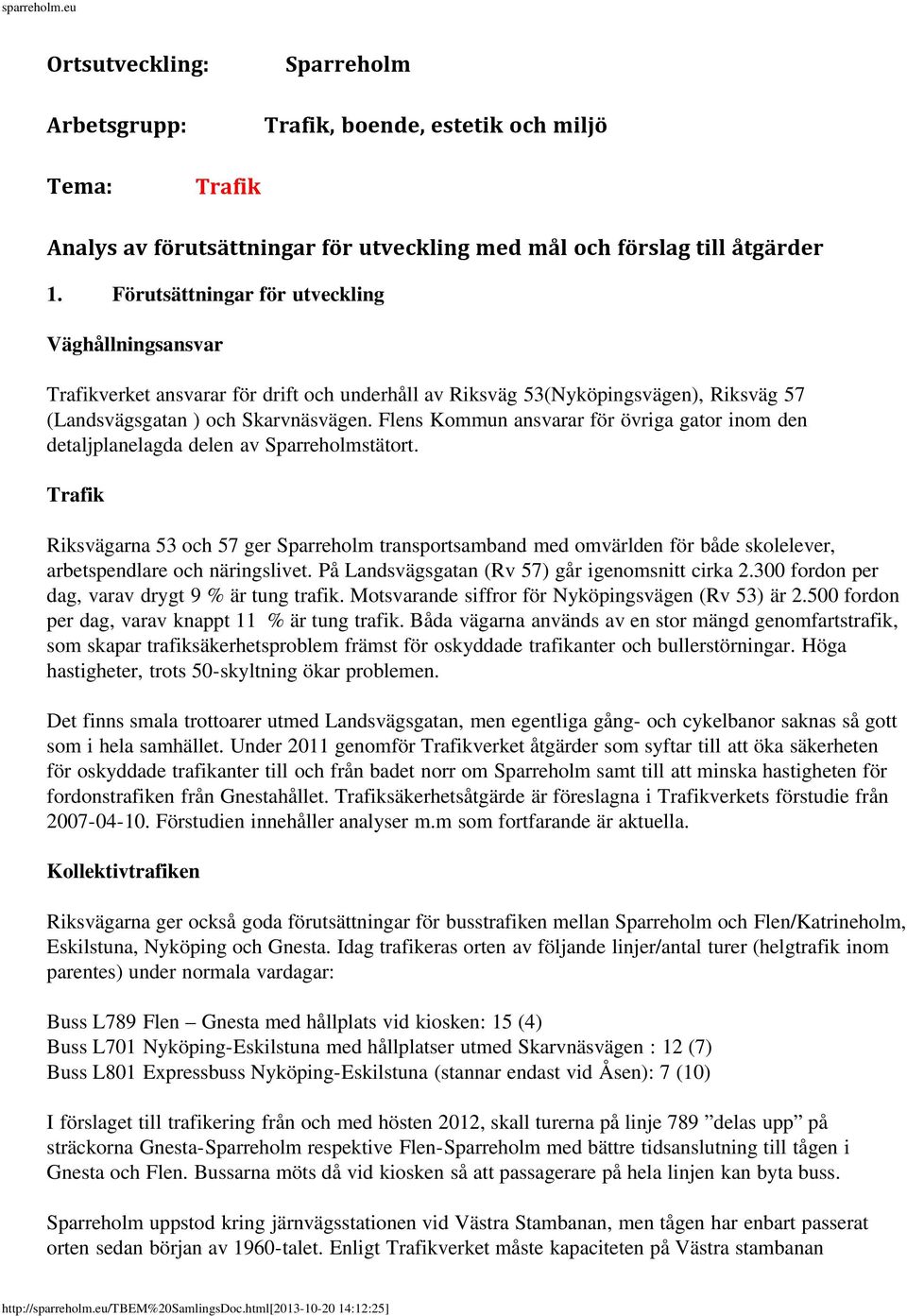 sparreholm.eu

Ortsutveckling: Sparreholm

Arbetsgrupp: Trafik, boende, estetik och miljö

Tema: Trafik

Analys av förutsättningar för utveckling med mål och förslag till åtgärder

1. Förutsättningar för utveckling

Väghållningsansvar

Trafikverket ansvarar för drift och underhåll av Riksväg 53(Nyköpingsvägen), Riksväg 57 (Landsvägsgatan ) och Skarvnäsvägen. Flens Kommun ansvarar för övriga gator inom den detaljplanelagda delen av Sparreholmstätort.

Trafik

Riksvägarna 53 och 57 ger Sparreholm transportsamband med omvärlden för både skolelever, arbetspendlare och näringslivet. På Landsvägsgatan (Rv 57) går igenomsnitt cirka 2.300 fordon per dag, varav drygt 9 % är tung trafik. Motsvarande siffror för Nyköpingsvägen (Rv 53) är 2.500 fordon per dag, varav knappt 11 % är tung trafik. Båda vägarna används av en stor mängd genomfartstrafik, som skapar trafiksäkerhetsproblem främst för oskyddade trafikanter och bullerstörningar. Höga hastigheter, trots 50-skyltning ökar problemen.

Det finns smala trottoarer utmed Landsvägsgatan, men egentliga gång- och cykelbanor saknas så gott som i hela samhället. Under 2011 genomför Trafikverket åtgärder som syftar till att öka säkerheten för oskyddade trafikanter till och från badet norr om Sparreholm samt till att minska hastigheten för fordonstrafiken från Gnestahållet. Trafiksäkerhetsåtgärde är föreslagna i Trafikverkets förstudie från 2007-04-10. Förstudien innehåller analyser m.m som fortfarande är aktuella.

Kollektivtrafiken

Riksvägarna ger också goda förutsättningar för busstrafiken mellan Sparreholm och Flen/Katrineholm, Eskilstuna, Nyköping och Gnesta. Idag trafikeras orten av följande linjer/antal turer (helgtrafik inom parentes) under normala vardagar:

Buss L789 Flen – Gnesta med hållplats vid kiosken: 15 (4)
Buss L701 Nyköping-Eskilstuna med hållplatser utmed Skarvnäsvägen : 12 (7)
Buss L801 Expressbuss Nyköping-Eskilstuna (stannar endast vid Åsen): 7 (10)

I förslaget till trafikering från och med hösten 2012, skall turerna på linje 789 ”delas upp” på sträckorna Gnesta-Sparreholm respektive Flen-Sparreholm med bättre tidsanslutning till tågen i Gnesta och Flen. Bussarna möts då vid kiosken så att passagerare på hela linjen kan byta buss.

Sparreholm uppstod kring järnvägsstationen vid Västra Stambanan, men tågen har enbart passerat orten sedan början av 1960-talet. Enligt Trafikverket måste kapaciteten på Västra stambanan

http://sparreholm.eu/TBEM%20SamlingsDoc.html[2013-10-20 14:12:25]